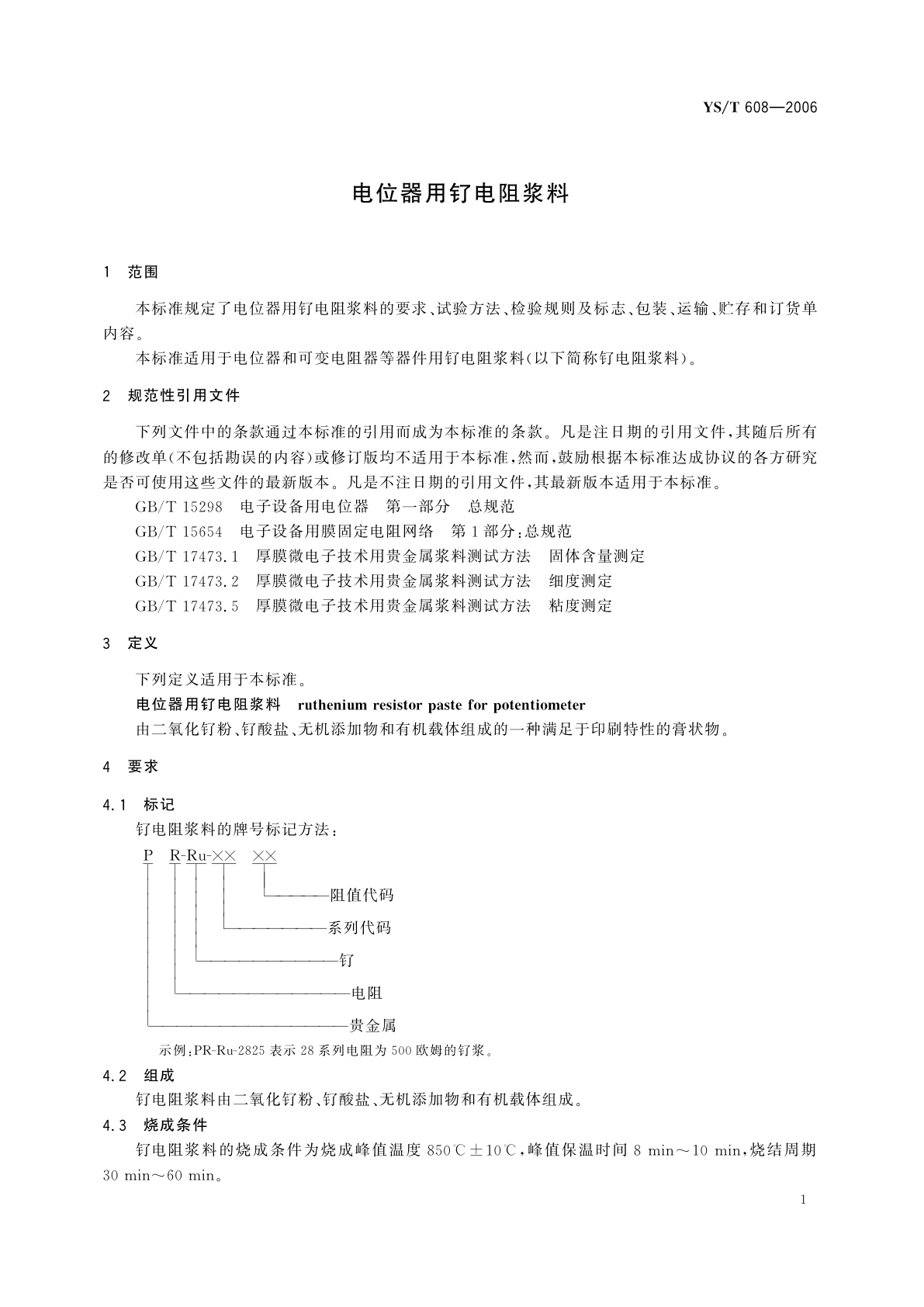 YS/T 608—2006

电位器用钌电阻浆料

1 范围

本标准规定了电位器用钌电阻浆料的要求、试验方法、检验规则及标志、包装、运输、贮存和订货单内容。

本标准适用于电位器和可变电阻器等器件用钌电阻浆料(以下简称钌电阻浆料)。

2 规范性引用文件

下列文件中的条款通过本标准的引用而成为本标准的条款。凡是注日期的引用文件,其随后所有的修改单(不包括勘误的内容)或修订版均不适用于本标准,然而,鼓励根据本标准达成协议的各方研究是否可使用这些文件的最新版本。凡是不注日期的引用文件,其最新版本适用于本标准。

GB/T 15298 电子设备用电位器 第一部分 总规范

GB/T 15654 电子设备用膜固定电阻网络 第1部分:总规范

GB/T 17473.1 厚膜微电子技术用贵金属浆料测试方法 固体含量测定

GB/T 17473.2 厚膜微电子技术用贵金属浆料测试方法 细度测定

GB/T 17473.5 厚膜微电子技术用贵金属浆料测试方法 粘度测定

3 定义

下列定义适用于本标准。

电位器用钌电阻浆料 ruthenium resistor paste for potentiometer

由二氧化钌粉、钌酸盐、无机添加物和有机载体组成的一种满足于印刷特性的膏状物。

4 要求

4.1 标记

钌电阻浆料的牌号标记方法:

P R-Ru-×× ××

阻值代码

系列代码

钌

电阻

贵金属

示例:PR-Ru-2825 表示 28 系列电阻为 500 欧姆的钌浆。

4.2 组成

钌电阻浆料由二氧化钌粉、钌酸盐、无机添加物和有机载体组成。

4.3 烧成条件

钌电阻浆料的烧成条件为烧成峰值温度 850℃±10℃,峰值保温时间 8 min~10 min,烧结周期 30 min~60 min。

1